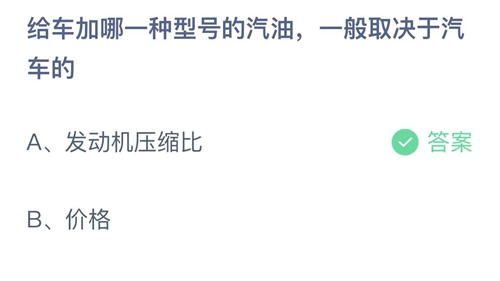 给车加哪一种型号的汽油，一般取决于汽车的

A、发动机压缩比 答案

B、价格